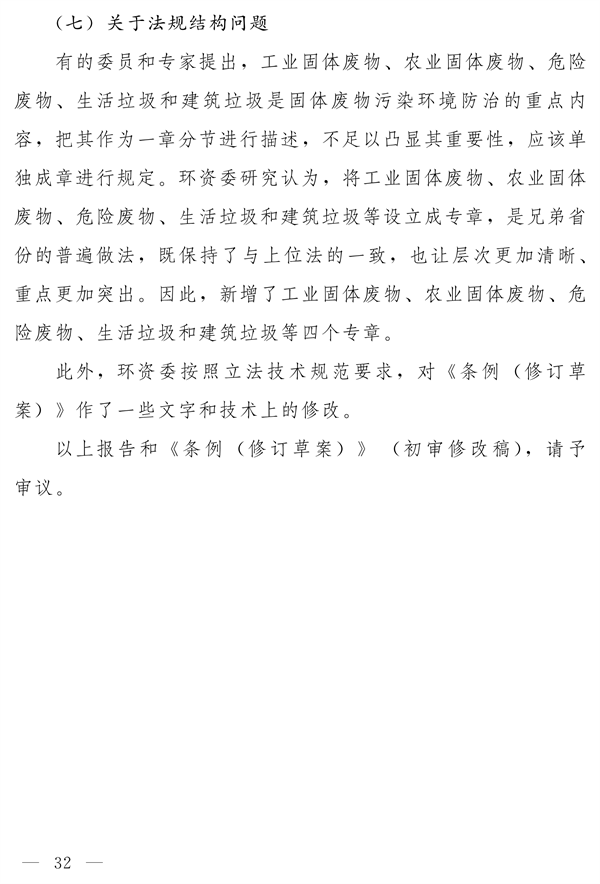 （七）关于法规结构问题

有的委员和专家提出，工业固体废物、农业固体废物、危险废物、生活垃圾和建筑垃圾是固体废物污染环境防治的重点内容，把其作为一章分节进行描述，不足以凸显其重要性，应该单独成章进行规定。环资委研究认为，将工业固体废物、农业固体废物、危险废物、生活垃圾和建筑垃圾等设立成专章，是兄弟省份的普遍做法，既保持了与上位法的一致，也让层次更加清晰、重点更加突出。因此，新增了工业固体废物、农业固体废物、危险废物、生活垃圾和建筑垃圾等四个专章。

此外，环资委按照立法技术规范要求，对《条例（修订草案）》作了一些文字和技术上的修改。

以上报告和《条例（修订草案）》（初审修改稿），请予审议。

— 32 —